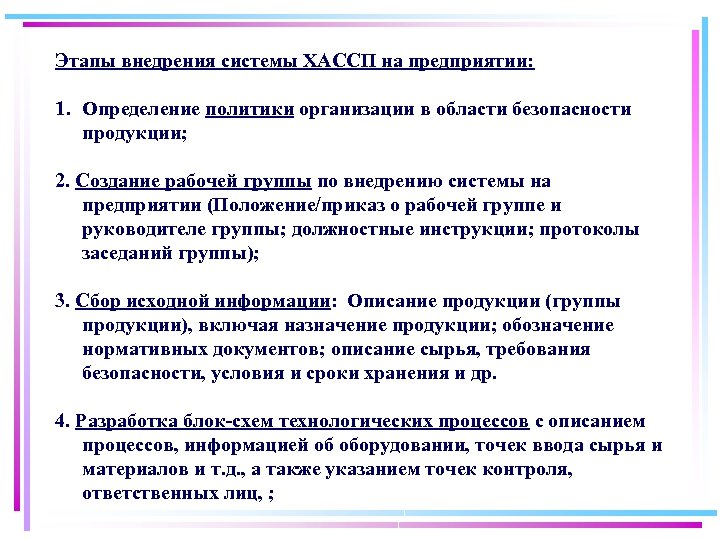 Этапы внедрения системы ХАССП на предприятии:

1. Определение политики организации в области безопасности продукции;

2. Создание рабочей группы по внедрению системы на предприятии (Положение/приказ о рабочей группе и руководителе группы; должностные инструкции; протоколы заседаний группы);

3. Сбор исходной информации: Описание продукции (группы продукции), включая назначение продукции; обозначение нормативных документов; описание сырья, требования безопасности, условия и сроки хранения и др.

4. Разработка блок-схем технологических процессов с описанием процессов, информацией об оборудовании, точек ввода сырья и материалов и т.д., а также указанием точек контроля, ответственных лиц, ;